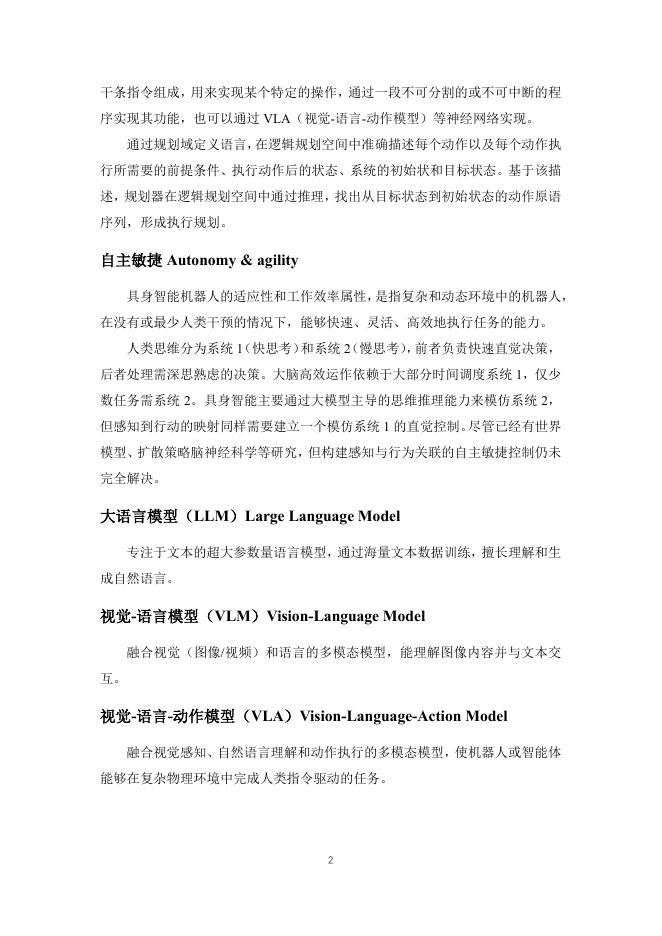 干条指令组成，用来实现某个特定的操作，通过一段不可分割的或不可中断的程序实现其功能，也可以通过 VLA（视觉-语言-动作模型）等神经网络实现。

通过规划域定义语言，在逻辑规划空间中准确描述每个动作以及每个动作执行所需要的前提条件、执行动作后的状态、系统的初始状和目标状态。基于该描述，规划器在逻辑规划空间中通过推理，找出从目标状态到初始状态的动作原语序列，形成执行规划。

自主敏捷 Autonomy & agility

具身智能机器人的适应性和工作效率属性，是指复杂和动态环境中的机器人，在没有或最少人类干预的情况下，能够快速、灵活、高效地执行任务的能力。

人类思维分为系统 1（快思考）和系统 2（慢思考），前者负责快速直觉决策，后者处理需深思熟虑的决策。大脑高效运作依赖于大部分时间调度系统 1，仅少数任务需系统 2。具身智能主要通过大模型主导的思维推理能力来模仿系统 2，但感知到行动的映射同样需要建立一个模仿系统 1 的直觉控制。尽管已经有世界模型、扩散策略脑神经科学等研究，但构建感知与行为关联的自主敏捷控制仍未完全解决。

大语言模型（LLM）Large Language Model

专注于文本的超大参数量语言模型，通过海量文本数据训练，擅长理解和生成自然语言。

视觉-语言模型（VLM）Vision-Language Model

融合视觉（图像/视频）和语言的多模态模型，能理解图像内容并与文本交互。

视觉-语言-动作模型（VLA）Vision-Language-Action Model

融合视觉感知、自然语言理解和动作执行的多模态模型，使机器人或智能体能够在复杂物理环境中完成人类指令驱动的任务。

2